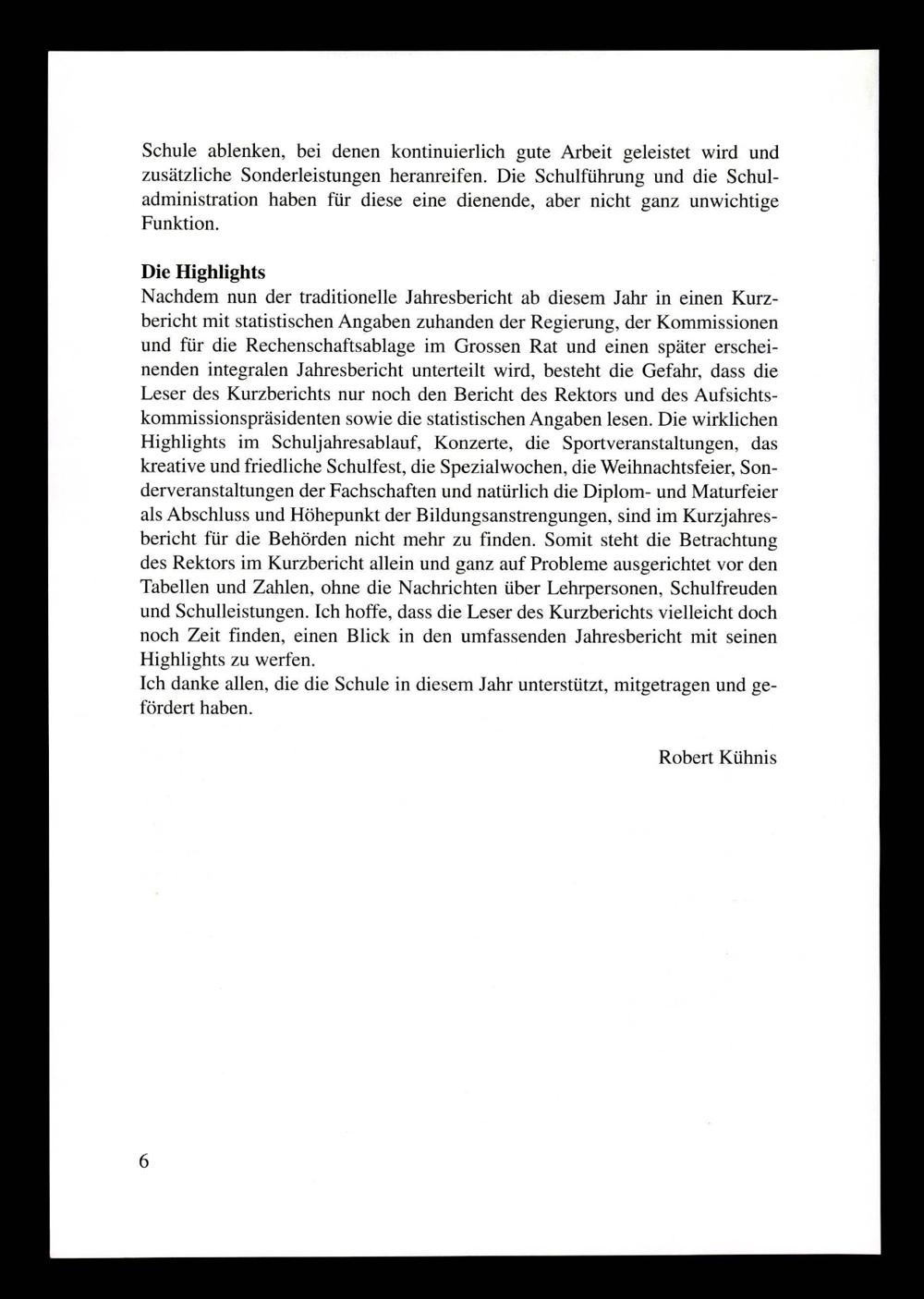 Schule ablenken, bei denen kontinuierlich gute Arbeit geleistet wird und zusätzliche Sonderleistungen heranreifen. Die Schulführung und die Schuladministration haben für diese eine dienende, aber nicht ganz unwichtige Funktion.

Die Highlights
Nachdem nun der traditionelle Jahresbericht ab diesem Jahr in einen Kurzbericht mit statistischen Angaben zuhanden der Regierung, der Kommissionen und für die Rechenschaftsablage im Grossen Rat und einen später erscheinenden integralen Jahresbericht unterteilt wird, besteht die Gefahr, dass die Leser des Kurzberichts nur noch den Bericht des Rektors und des Aufsichtskommissionspräsidenten sowie die statistischen Angaben lesen. Die wirklichen Highlights im Schuljahresablauf, Konzerte, die Sportveranstaltungen, das kreative und friedliche Schulfest, die Spezialwochen, die Weihnachtsfeier, Sonderveranstaltungen der Fachschaften und natürlich die Diplom- und Maturfeier als Abschluss und Höhepunkt der Bildungsanstrengungen, sind im Kurzjahresbericht für die Behörden nicht mehr zu finden. Somit steht die Betrachtung des Rektors im Kurzbericht allein und ganz auf Probleme ausgerichtet vor den Tabellen und Zahlen, ohne die Nachrichten über Lehrpersonen, Schulfreuden und Schulleistungen. Ich hoffe, dass die Leser des Kurzberichts vielleicht doch noch Zeit finden, einen Blick in den umfassenden Jahresbericht mit seinen Highlights zu werfen.
Ich danke allen, die die Schule in diesem Jahr unterstützt, mitgetragen und gefördert haben.

Robert Kühnis

6